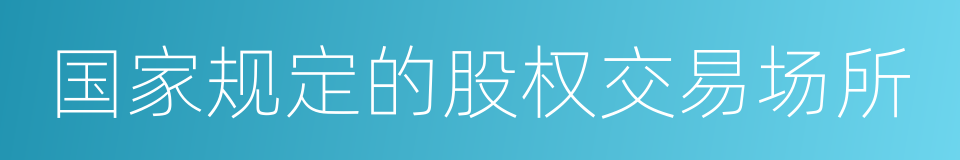 国家规定的股权交易场所